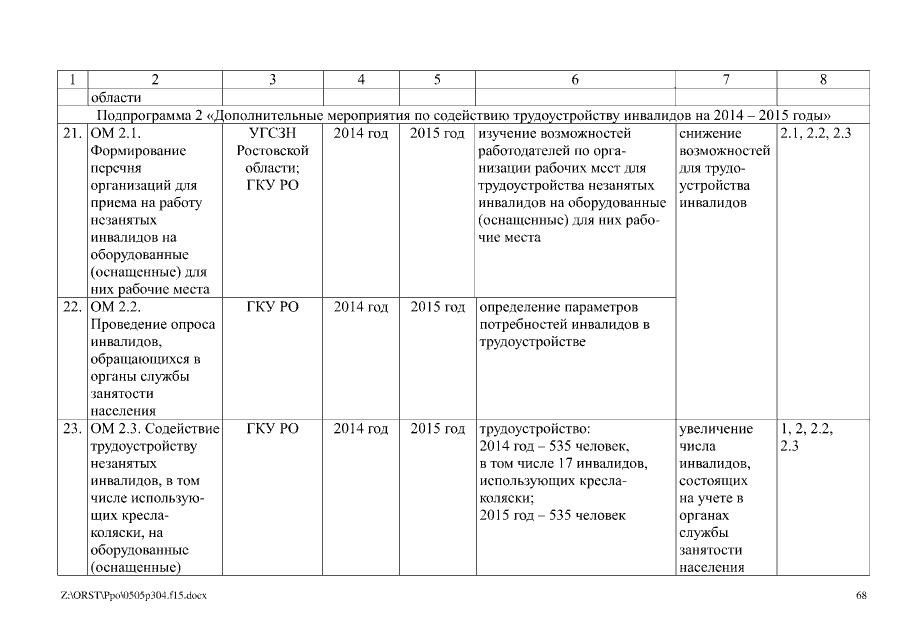 | 1 | 2 | 3 | 4 | 5 | 6 | 7 | 8 |
|---|---|---|---|---|---|---|---|
| | области | | | | | | |
| Подпрограмма 2 «Дополнительные мероприятия по содействию трудоустройству инвалидов на 2014 – 2015 годы» | | | | | | | |
| 21. | ОМ 2.1. Формирование перечня организаций для приема на работу незанятых инвалидов на оборудованные (оснащенные) для них рабочие места | УГСЗН Ростовской области; ГКУ РО | 2014 год | 2015 год | изучение возможностей работодателей по организации рабочих мест для трудоустройства незанятых инвалидов на оборудованные (оснащенные) для них рабочие места | снижение возможностей для трудоустройства инвалидов | 2.1, 2.2, 2.3 |
| 22. | ОМ 2.2. Проведение опроса инвалидов, обращающихся в органы службы занятости населения | ГКУ РО | 2014 год | 2015 год | определение параметров потребностей инвалидов в трудоустройстве | | |
| 23. | ОМ 2.3. Содействие трудоустройству незанятых инвалидов, в том числе использующих кресла-коляски, на оборудованные (оснащенные) | ГКУ РО | 2014 год | 2015 год | трудоустройство: 2014 год – 535 человек, в том числе 17 инвалидов, использующих кресла-коляски; 2015 год – 535 человек | увеличение числа инвалидов, состоящих на учете в органах службы занятости населения | 1, 2, 2.2, 2.3 |

Z:\ORST\Ppo\0505p304.f15.docx 68